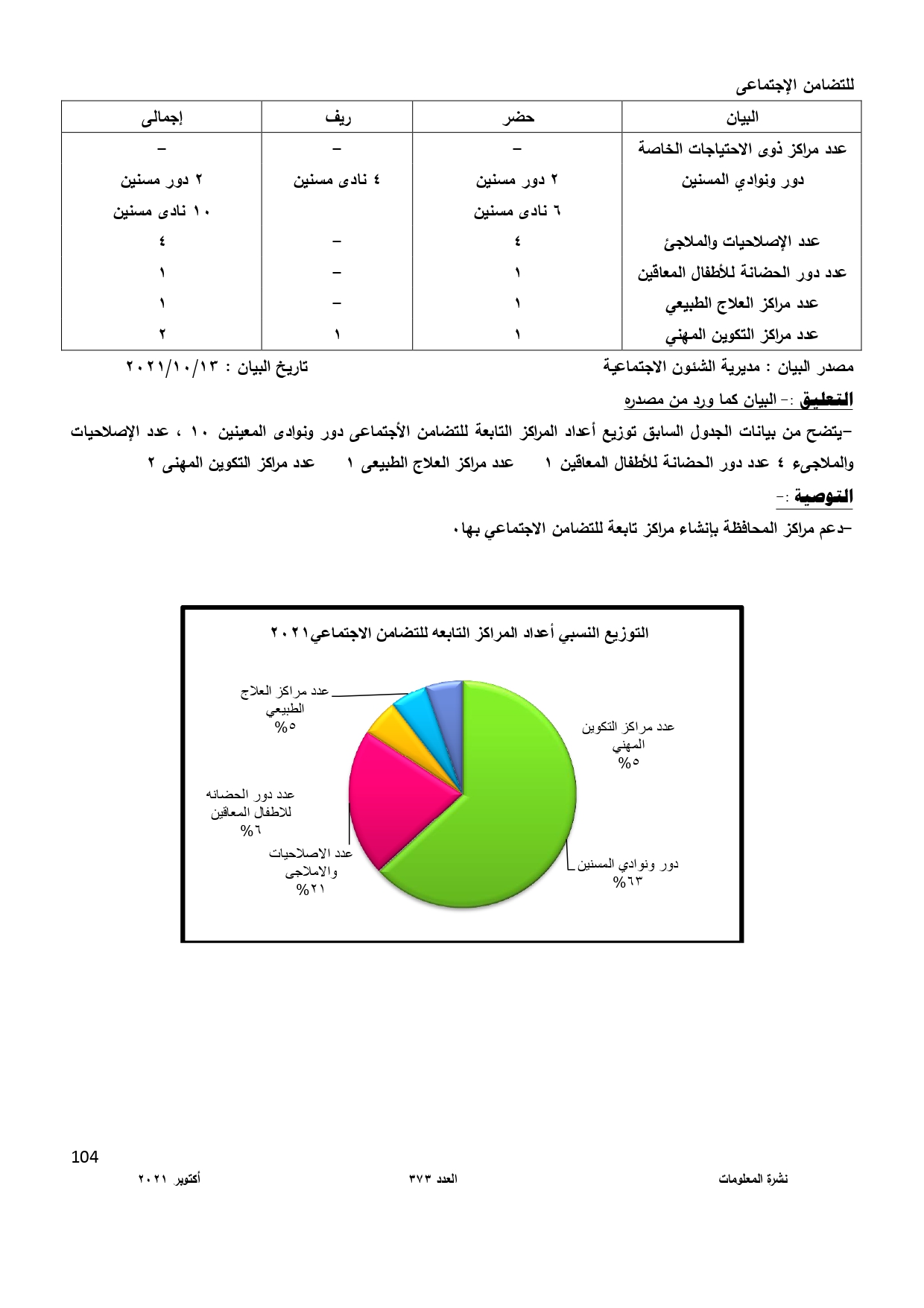 للتضامن الإجتماعى

| البيان | حضر | ريف | إجمالى |
|---|---|---|---|
| عدد مراكز ذوى الاحتياجات الخاصة | – | – | – |
| دور ونوادي المسنين | ٢ دور مسنين ٦ نادى مسنين | ٤ نادى مسنين | ٢ دور مسنين ١٠ نادى مسنين |
| عدد الإصلاحيات والملاجئ | ٤ | – | ٤ |
| عدد دور الحضانة للأطفال المعاقين | ١ | – | ١ |
| عدد مراكز العلاج الطبيعي | ١ | – | ١ |
| عدد مراكز التكوين المهني | ١ | ١ | ٢ |

مصدر البيان : مديرية الشئون الاجتماعية تاريخ البيان : ٢٠٢١/١٠/١٣

التعليق :- البيان كما ورد من مصدره

–يتضح من بيانات الجدول السابق توزيع أعداد المراكز التابعة للتضامن الأجتماعى دور ونوادى المعينين ١٠ ، عدد الإصلاحيات والملاجىء ٤ عدد دور الحضانة للأطفال المعاقين ١ عدد مراكز العلاج الطبيعى ١ عدد مراكز التكوين المهنى ٢

التوصية :-

–دعم مراكز المحافظة بإنشاء مراكز تابعة للتضامن الاجتماعي بها.

التوزيع النسبي أعداد المراكز التابعه للتضامن الاجتماعي٢٠٢١

عدد مراكز العلاج الطبيعي %٥

عدد مراكز التكوين المهني %٥

عدد دور الحضانه للاطفال المعاقين %٦

عدد الاصلاحيات والاملاجى %٢١

دور ونوادي المسنين %٦٣

104

نشرة المعلومات العدد ٣٧٣ أكتوبر ٢٠٢١